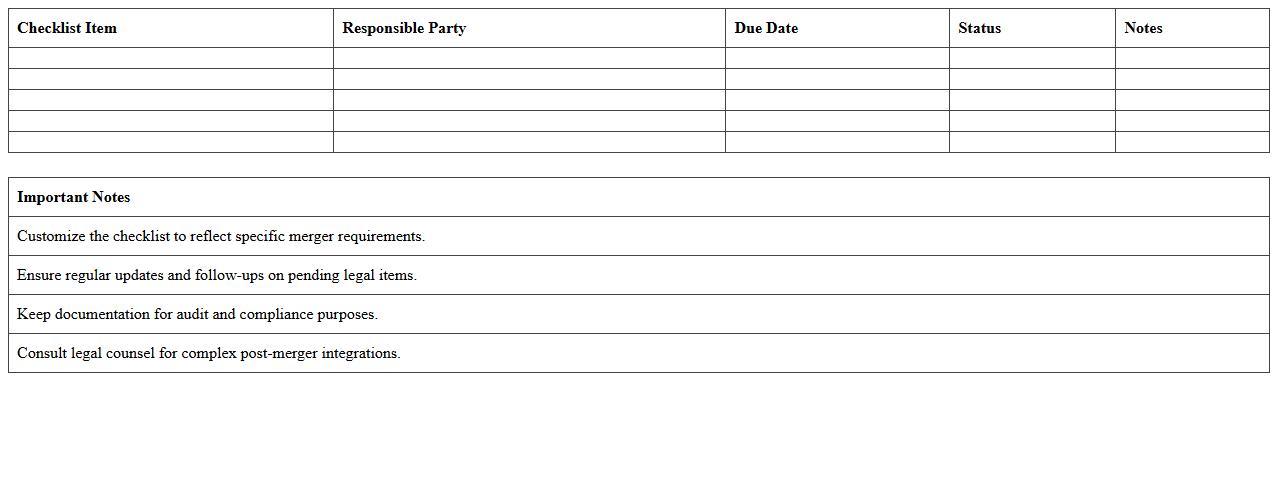 | Checklist Item | Responsible Party | Due Date | Status | Notes |
|---|---|---|---|---|
| | | | | |
| | | | | |
| | | | | |
| | | | | |
| | | | | |

| Important Notes |
|---|
| Customize the checklist to reflect specific merger requirements. |
| Ensure regular updates and follow-ups on pending legal items. |
| Keep documentation for audit and compliance purposes. |
| Consult legal counsel for complex post-merger integrations. |